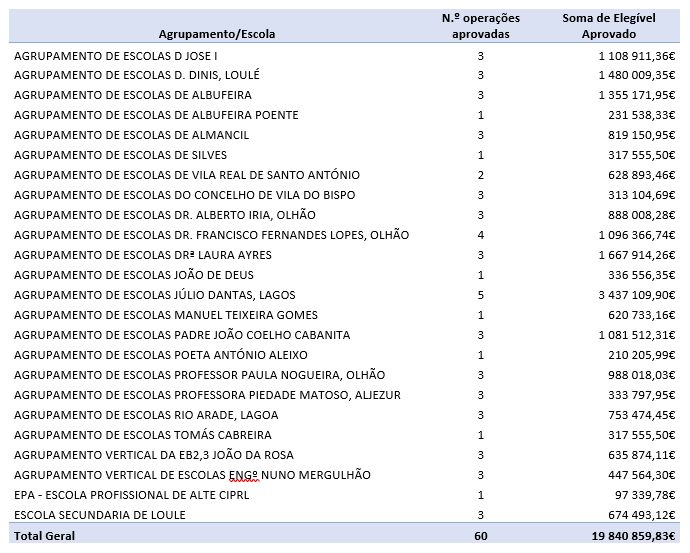 | Agrupamento/Escola | N.º operações aprovadas | Soma de Elegível Aprovado |
|---|---|---|
| AGRUPAMENTO DE ESCOLAS D JOSE I | 3 | 1 108 911,36€ |
| AGRUPAMENTO DE ESCOLAS D. DINIS, LOULÉ | 3 | 1 480 009,35€ |
| AGRUPAMENTO DE ESCOLAS DE ALBUFEIRA | 3 | 1 355 171,95€ |
| AGRUPAMENTO DE ESCOLAS DE ALBUFEIRA POENTE | 1 | 231 538,33€ |
| AGRUPAMENTO DE ESCOLAS DE ALMANCIL | 3 | 819 150,95€ |
| AGRUPAMENTO DE ESCOLAS DE SILVES | 1 | 317 555,50€ |
| AGRUPAMENTO DE ESCOLAS DE VILA REAL DE SANTO ANTÓNIO | 2 | 628 893,46€ |
| AGRUPAMENTO DE ESCOLAS DO CONCELHO DE VILA DO BISPO | 3 | 313 104,69€ |
| AGRUPAMENTO DE ESCOLAS DR. ALBERTO IRIA, OLHÃO | 3 | 888 008,28€ |
| AGRUPAMENTO DE ESCOLAS DR. FRANCISCO FERNANDES LOPES, OLHÃO | 4 | 1 096 366,74€ |
| AGRUPAMENTO DE ESCOLAS DRª LAURA AYRES | 3 | 1 667 914,26€ |
| AGRUPAMENTO DE ESCOLAS JOÃO DE DEUS | 1 | 336 556,35€ |
| AGRUPAMENTO DE ESCOLAS JÚLIO DANTAS, LAGOS | 5 | 3 437 109,90€ |
| AGRUPAMENTO DE ESCOLAS MANUEL TEIXEIRA GOMES | 1 | 620 733,16€ |
| AGRUPAMENTO DE ESCOLAS PADRE JOÃO COELHO CABANITA | 3 | 1 081 512,31€ |
| AGRUPAMENTO DE ESCOLAS POETA ANTÓNIO ALEIXO | 1 | 210 205,99€ |
| AGRUPAMENTO DE ESCOLAS PROFESSOR PAULA NOGUEIRA, OLHÃO | 3 | 988 018,03€ |
| AGRUPAMENTO DE ESCOLAS PROFESSORA PIEDADE MATOSO, ALJEZUR | 3 | 333 797,95€ |
| AGRUPAMENTO DE ESCOLAS RIO ARADE, LAGOA | 3 | 753 474,45€ |
| AGRUPAMENTO DE ESCOLAS TOMÁS CABREIRA | 1 | 317 555,50€ |
| AGRUPAMENTO VERTICAL DA EB2,3 JOÃO DA ROSA | 3 | 635 874,11€ |
| AGRUPAMENTO VERTICAL DE ESCOLAS ENGº NUNO MERGULHÃO | 3 | 447 564,30€ |
| EPA - ESCOLA PROFISSIONAL DE ALTE CIPRL | 1 | 97 339,78€ |
| ESCOLA SECUNDARIA DE LOULE | 3 | 674 493,12€ |
| Total Geral | 60 | 19 840 859,83€ |